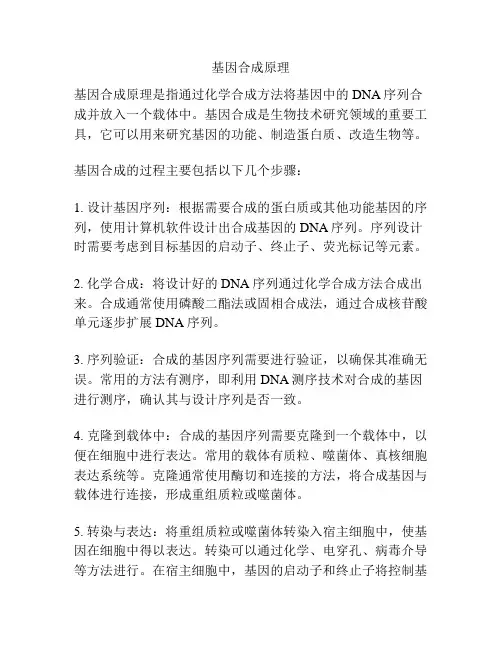 基因合成原理

基因合成原理是指通过化学合成方法将基因中的DNA序列合成并放入一个载体中。基因合成是生物技术研究领域的重要工具，它可以用来研究基因的功能、制造蛋白质、改造生物等。

基因合成的过程主要包括以下几个步骤：

1. 设计基因序列：根据需要合成的蛋白质或其他功能基因的序列，使用计算机软件设计出合成基因的DNA序列。序列设计时需要考虑到目标基因的启动子、终止子、荧光标记等元素。

2. 化学合成：将设计好的DNA序列通过化学合成方法合成出来。合成通常使用磷酸二酯法或固相合成法，通过合成核苷酸单元逐步扩展DNA序列。

3. 序列验证：合成的基因序列需要进行验证，以确保其准确无误。常用的方法有测序，即利用DNA测序技术对合成的基因进行测序，确认其与设计序列是否一致。

4. 克隆到载体中：合成的基因序列需要克隆到一个载体中，以便在细胞中进行表达。常用的载体有质粒、噬菌体、真核细胞表达系统等。克隆通常使用酶切和连接的方法，将合成基因与载体进行连接，形成重组质粒或噬菌体。

5. 转染与表达：将重组质粒或噬菌体转染入宿主细胞中，使基因在细胞中得以表达。转染可以通过化学、电穿孔、病毒介导等方法进行。在宿主细胞中，基因的启动子和终止子将控制基